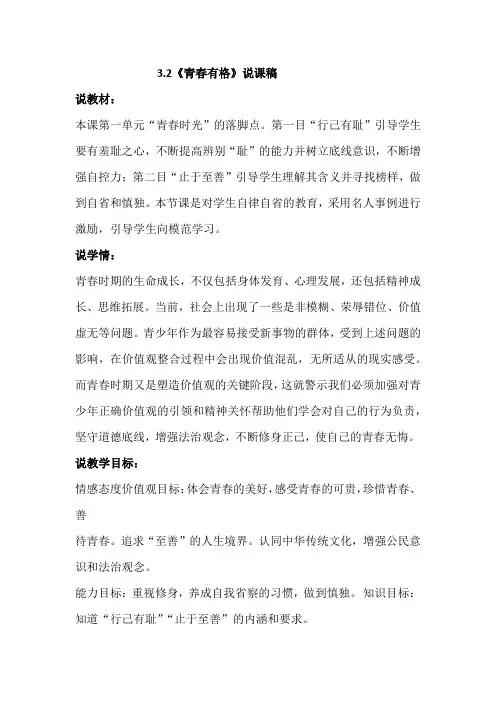 3.2《青春有格》说课稿

说教材：

本课第一单元“青春时光”的落脚点。第一目“行己有耻”引导学生要有羞耻之心，不断提高辨别“耻”的能力并树立底线意识，不断增强自控力；第二目“止于至善”引导学生理解其含义并寻找榜样，做到自省和慎独。本节课是对学生自律自省的教育，采用名人事例进行激励，引导学生向模范学习。

说学情：

青春时期的生命成长，不仅包括身体发育、心理发展，还包括精神成长、思维拓展。当前，社会上出现了一些是非模糊、荣辱错位、价值虚无等问题。青少年作为最容易接受新事物的群体，受到上述问题的影响，在价值观整合过程中会出现价值混乱，无所适从的现实感受。而青春时期又是塑造价值观的关键阶段，这就警示我们必须加强对青少年正确价值观的引领和精神关怀帮助他们学会对自己的行为负责，坚守道德底线，增强法治观念，不断修身正己，使自己的青春无悔。

说教学目标：

情感态度价值观目标：体会青春的美好，感受青春的可贵，珍惜青春、善

待青春。追求“至善”的人生境界。认同中华传统文化，增强公民意识和法治观念。

能力目标：重视修身，养成自我省察的习惯，做到慎独。知识目标：知道“行己有耻”“止于至善”的内涵和要求。